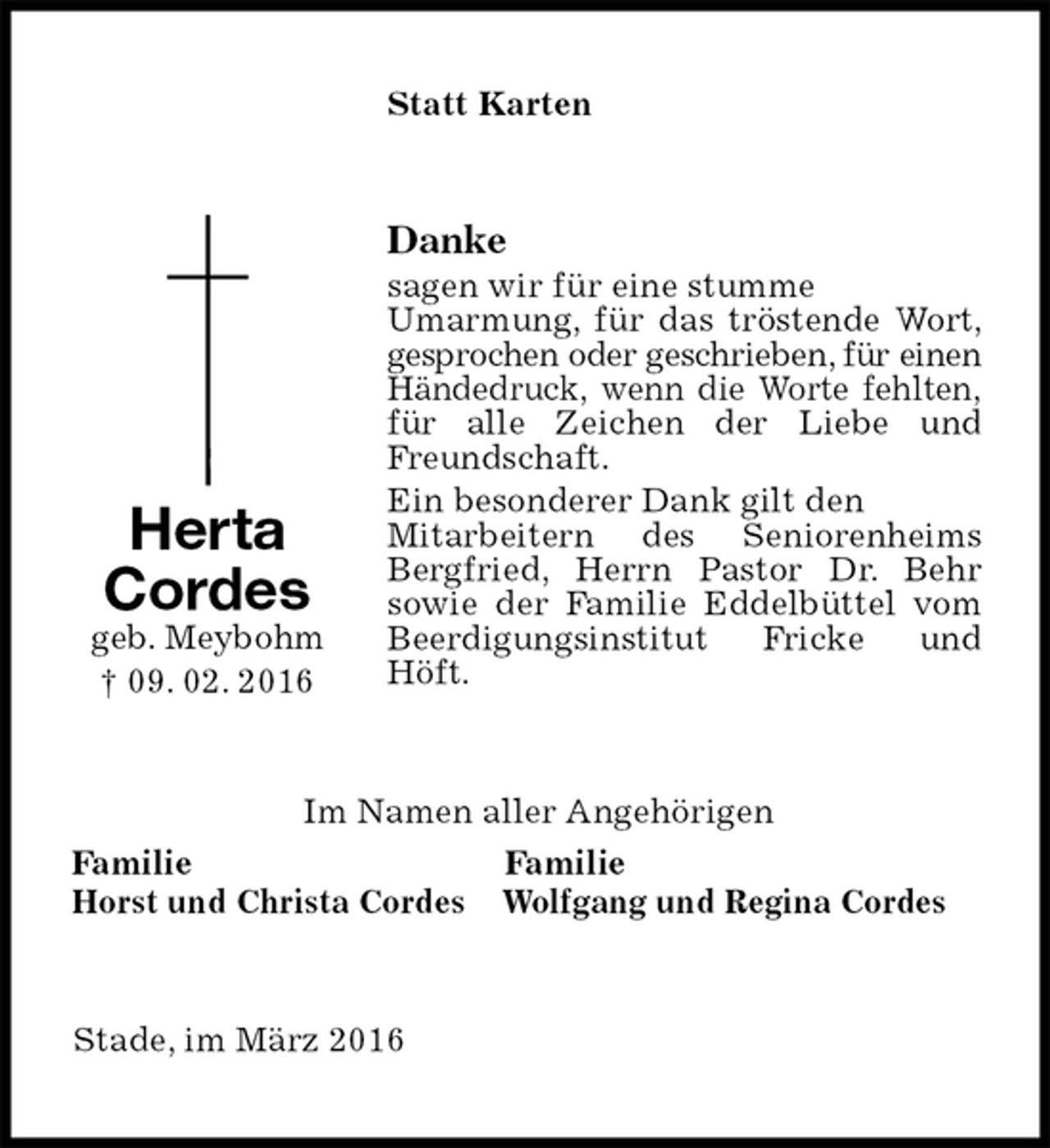 Statt Karten

Herta
Cordes
geb. Meybohm
† 09. 02. 2016

Danke

sagen wir für eine stumme Umarmung, für das tröstende Wort, gesprochen oder geschrieben, für einen Händedruck, wenn die Worte fehlten, für alle Zeichen der Liebe und Freundschaft.

Ein besonderer Dank gilt den Mitarbeitern des Seniorenheims Bergfried, Herrn Pastor Dr. Behr sowie der Familie Eddelbüttel vom Beerdigungsinstitut Fricke und Höft.

Im Namen aller Angehörigen

Familie
Horst und Christa Cordes

Familie
Wolfgang und Regina Cordes

Stade, im März 2016